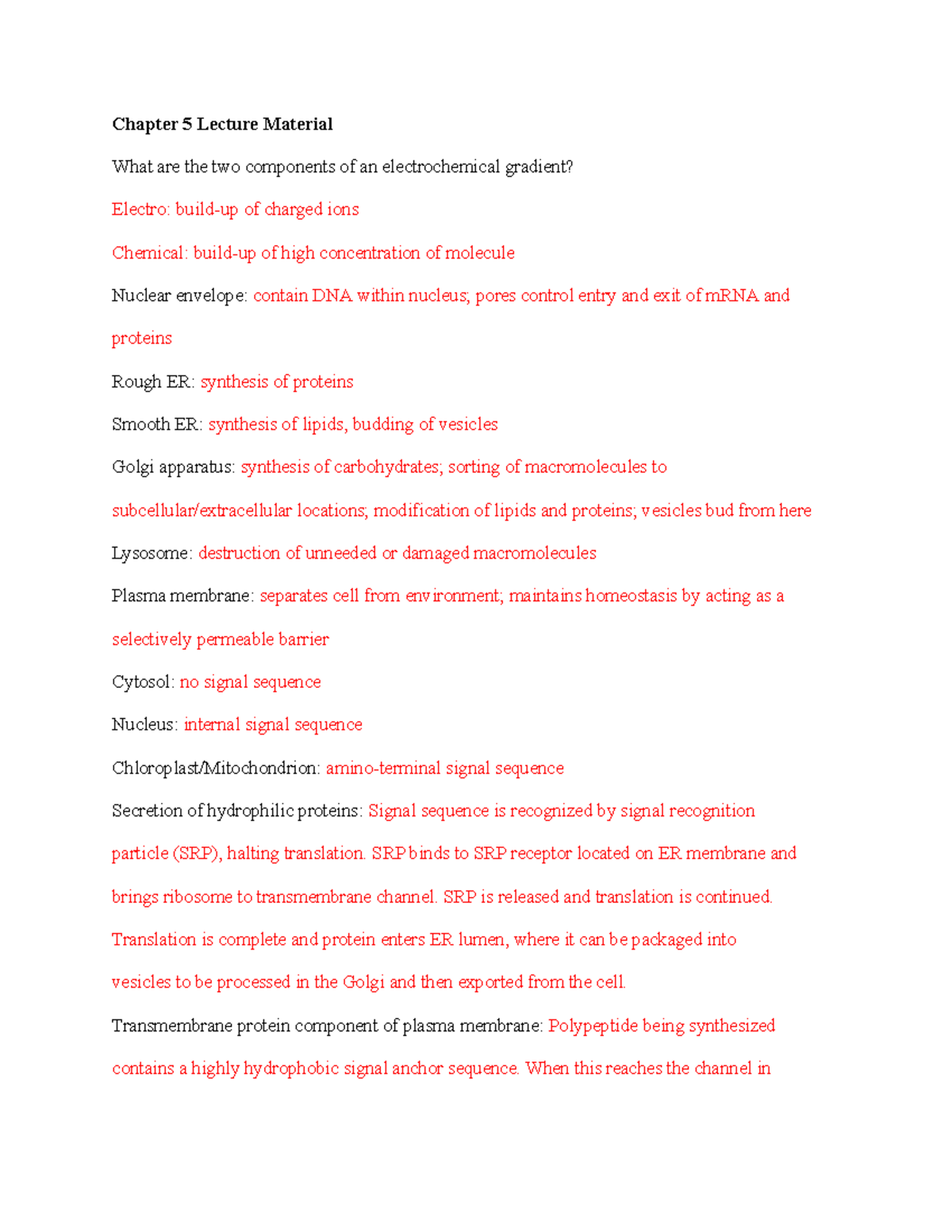 Chapter 5 Lecture Material

What are the two components of an electrochemical gradient?

Electro: build-up of charged ions

Chemical: build-up of high concentration of molecule

Nuclear envelope: contain DNA within nucleus; pores control entry and exit of mRNA and proteins

Rough ER: synthesis of proteins

Smooth ER: synthesis of lipids, budding of vesicles

Golgi apparatus: synthesis of carbohydrates; sorting of macromolecules to subcellular/extracellular locations; modification of lipids and proteins; vesicles bud from here

Lysosome: destruction of unneeded or damaged macromolecules

Plasma membrane: separates cell from environment; maintains homeostasis by acting as a selectively permeable barrier

Cytosol: no signal sequence

Nucleus: internal signal sequence

Chloroplast/Mitochondrion: amino-terminal signal sequence

Secretion of hydrophilic proteins: Signal sequence is recognized by signal recognition particle (SRP), halting translation. SRP binds to SRP receptor located on ER membrane and brings ribosome to transmembrane channel. SRP is released and translation is continued. Translation is complete and protein enters ER lumen, where it can be packaged into vesicles to be processed in the Golgi and then exported from the cell.

Transmembrane protein component of plasma membrane: Polypeptide being synthesized contains a highly hydrophobic signal anchor sequence. When this reaches the channel in